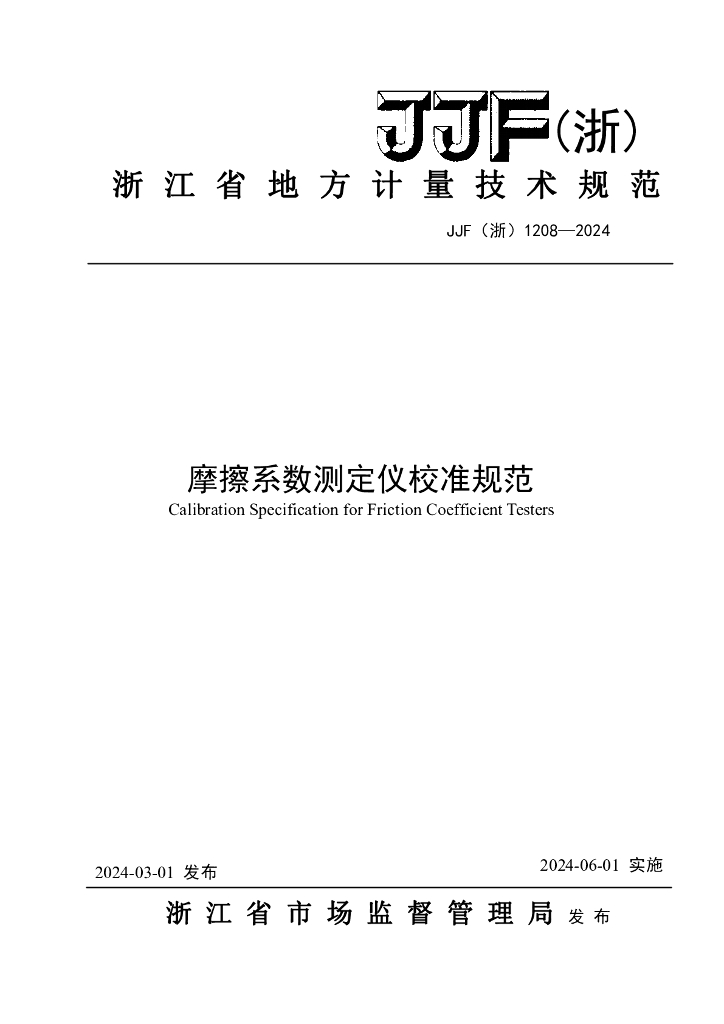 JJF(浙)

浙江省地方计量技术规范

JJF（浙）1208—2024

摩擦系数测定仪校准规范

Calibration Specification for Friction Coefficient Testers

2024-03-01 发布

2024-06-01 实施

浙江省市场监督管理局 发布